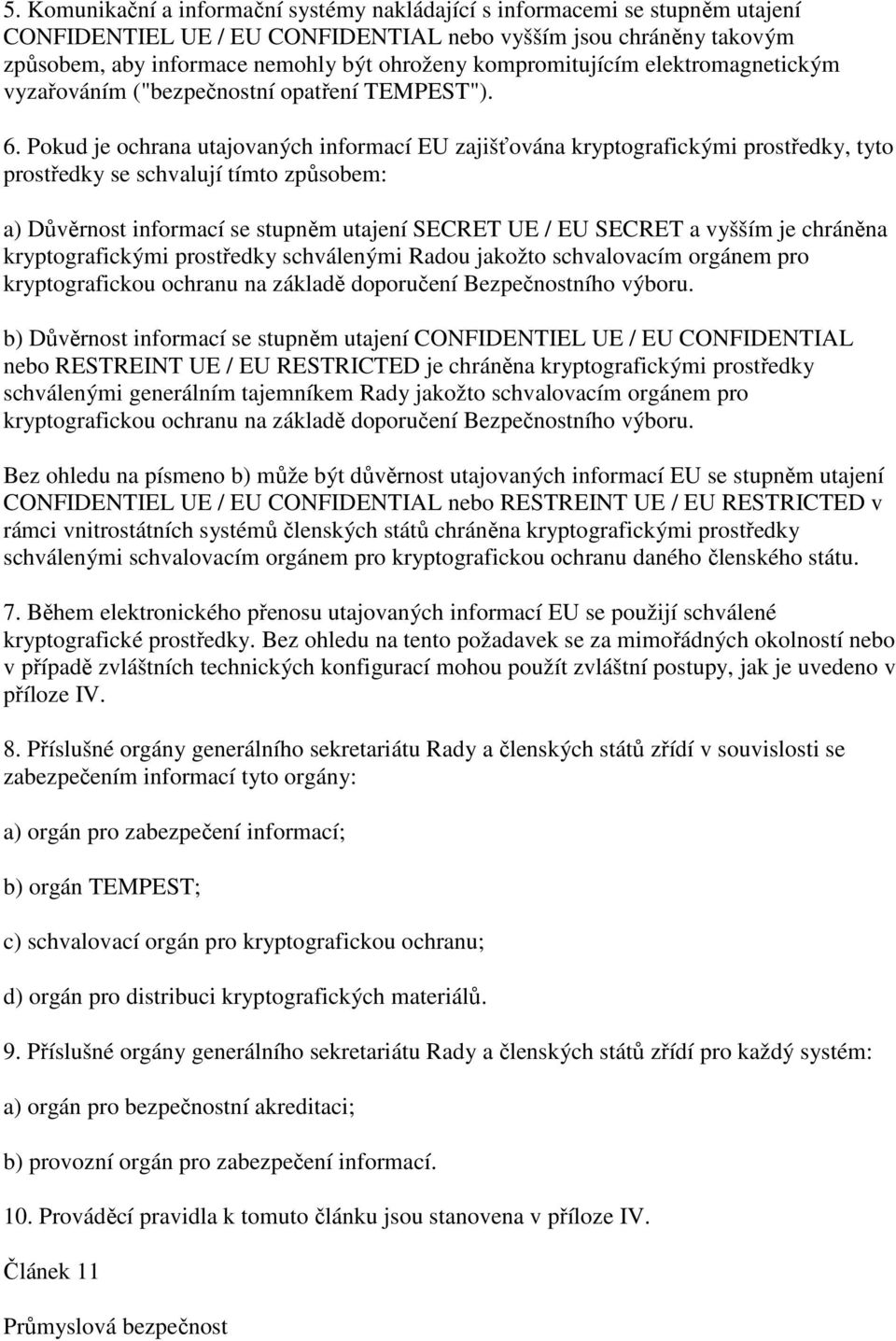 5. Komunikační a informační systémy nakládající s informacemi se stupněm utajení CONFIDENTIEL UE / EU CONFIDENTIAL nebo vyšším jsou chráněny takovým způsobem, aby informace nemohly být ohroženy kompromitujícím elektromagnetickým vyzařováním ("bezpečnostní opatření TEMPEST").

6. Pokud je ochrana utajovaných informací EU zajišťována kryptografickými prostředky, tyto prostředky se schvalují tímto způsobem:

a) Důvěrnost informací se stupněm utajení SECRET UE / EU SECRET a vyšším je chráněna kryptografickými prostředky schválenými Radou jakožto schvalovacím orgánem pro kryptografickou ochranu na základě doporučení Bezpečnostního výboru.

b) Důvěrnost informací se stupněm utajení CONFIDENTIEL UE / EU CONFIDENTIAL nebo RESTREINT UE / EU RESTRICTED je chráněna kryptografickými prostředky schválenými generálním tajemníkem Rady jakožto schvalovacím orgánem pro kryptografickou ochranu na základě doporučení Bezpečnostního výboru.

Bez ohledu na písmeno b) může být důvěrnost utajovaných informací EU se stupněm utajení CONFIDENTIEL UE / EU CONFIDENTIAL nebo RESTREINT UE / EU RESTRICTED v rámci vnitrostátních systémů členských států chráněna kryptografickými prostředky schválenými schvalovacím orgánem pro kryptografickou ochranu daného členského státu.

7. Během elektronického přenosu utajovaných informací EU se použijí schválené kryptografické prostředky. Bez ohledu na tento požadavek se za mimořádných okolností nebo v případě zvláštních technických konfigurací mohou použít zvláštní postupy, jak je uvedeno v příloze IV.

8. Příslušné orgány generálního sekretariátu Rady a členských států zřídí v souvislosti se zabezpečením informací tyto orgány:

a) orgán pro zabezpečení informací;

b) orgán TEMPEST;

c) schvalovací orgán pro kryptografickou ochranu;

d) orgán pro distribuci kryptografických materiálů.

9. Příslušné orgány generálního sekretariátu Rady a členských států zřídí pro každý systém:

a) orgán pro bezpečnostní akreditaci;

b) provozní orgán pro zabezpečení informací.

10. Prováděcí pravidla k tomuto článku jsou stanovena v příloze IV.

Článek 11

Průmyslová bezpečnost